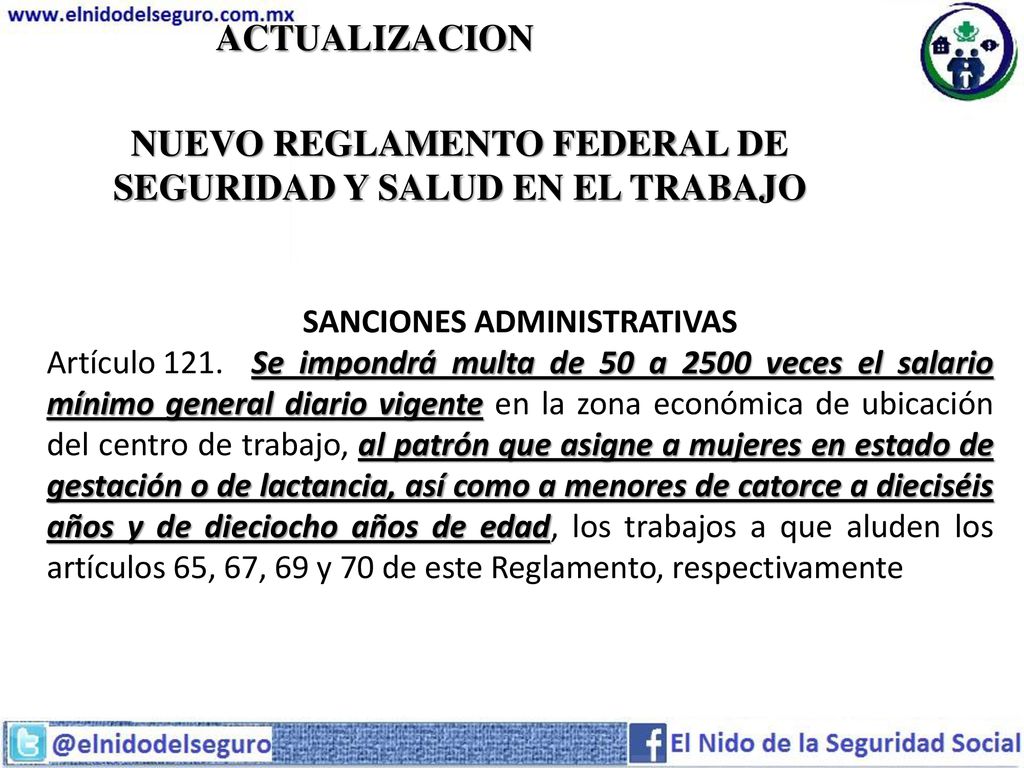 www.elnidodelseguro.com.mx

ACTUALIZACION

NUEVO REGLAMENTO FEDERAL DE SEGURIDAD Y SALUD EN EL TRABAJO

SANCIONES ADMINISTRATIVAS

Artículo 121. Se impondrá multa de 50 a 2500 veces el salario mínimo general diario vigente en la zona económica de ubicación del centro de trabajo, al patrón que asigne a mujeres en estado de gestación o de lactancia, así como a menores de catorce a dieciséis años y de dieciocho años de edad, los trabajos a que aluden los artículos 65, 67, 69 y 70 de este Reglamento, respectivamente

@elnidodelseguro

El Nido de la Seguridad Social